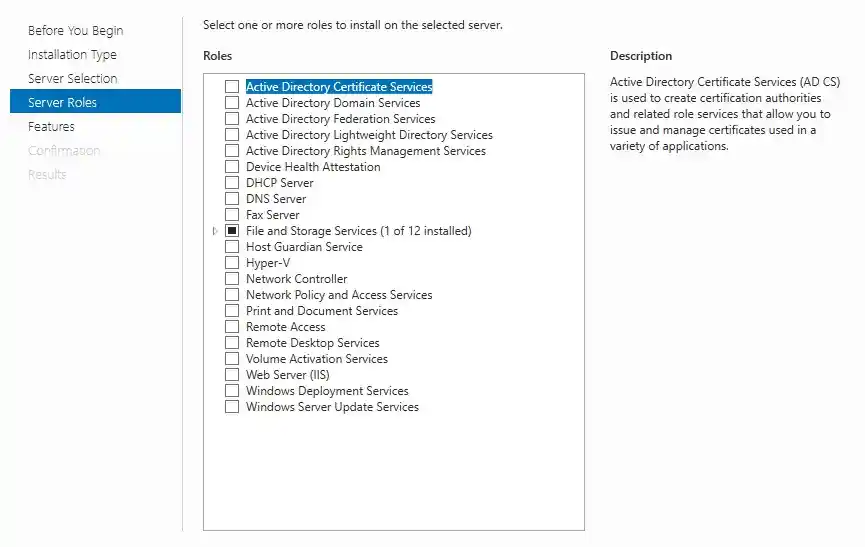 Before You Begin
Installation Type
Server Selection
Server Roles
Features
Confirmation
Results

Select one or more roles to install on the selected server.

Roles

Active Directory Certificate Services
Active Directory Domain Services
Active Directory Federation Services
Active Directory Lightweight Directory Services
Active Directory Rights Management Services
Device Health Attestation
DHCP Server
DNS Server
Fax Server
File and Storage Services (1 of 12 installed)
Host Guardian Service
Hyper-V
Network Controller
Network Policy and Access Services
Print and Document Services
Remote Access
Remote Desktop Services
Volume Activation Services
Web Server (IIS)
Windows Deployment Services
Windows Server Update Services

Description

Active Directory Certificate Services (AD CS) is used to create certification authorities and related role services that allow you to issue and manage certificates used in a variety of applications.